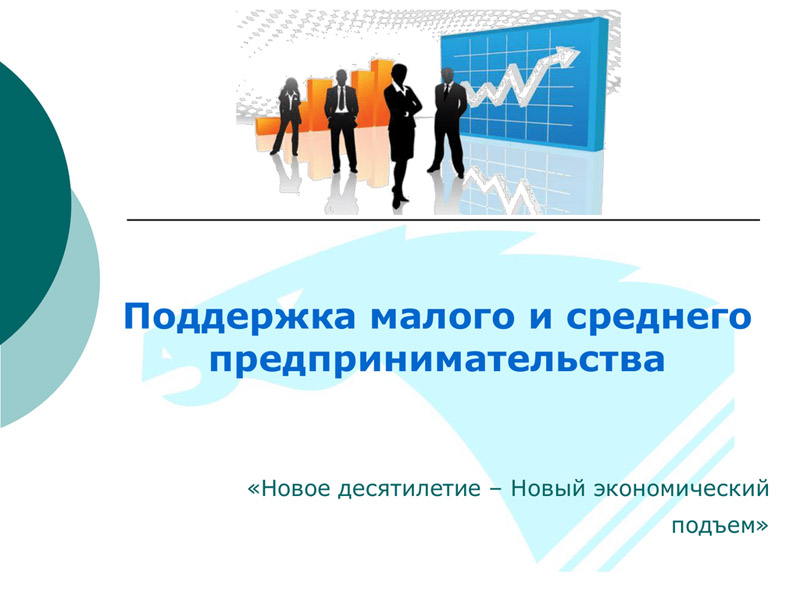 Поддержка малого и среднего предпринимательства

«Новое десятилетие – Новый экономический подъем»